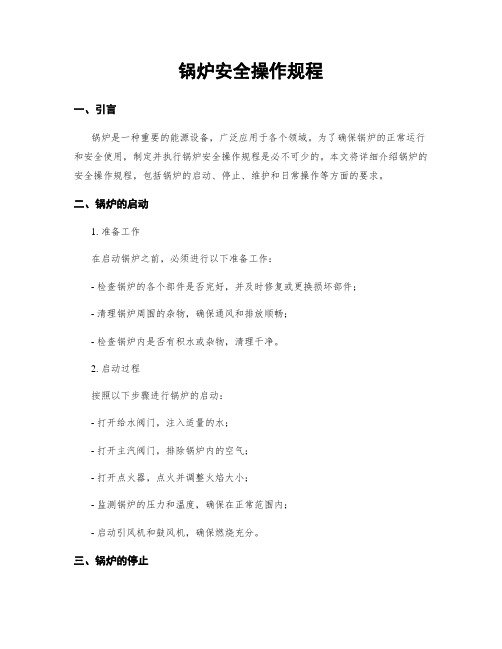 锅炉安全操作规程

一、引言

锅炉是一种重要的能源设备，广泛应用于各个领域。为了确保锅炉的正常运行和安全使用，制定并执行锅炉安全操作规程是必不可少的。本文将详细介绍锅炉的安全操作规程，包括锅炉的启动、停止、维护和日常操作等方面的要求。

二、锅炉的启动

1. 准备工作

在启动锅炉之前，必须进行以下准备工作：

- 检查锅炉的各个部件是否完好，并及时修复或更换损坏部件；

- 清理锅炉周围的杂物，确保通风和排放顺畅；

- 检查锅炉内是否有积水或杂物，清理干净。

2. 启动过程

按照以下步骤进行锅炉的启动：

- 打开给水阀门，注入适量的水；

- 打开主汽阀门，排除锅炉内的空气；

- 打开点火器，点火并调整火焰大小；

- 监测锅炉的压力和温度，确保在正常范围内；

- 启动引风机和鼓风机，确保燃烧充分。

三、锅炉的停止